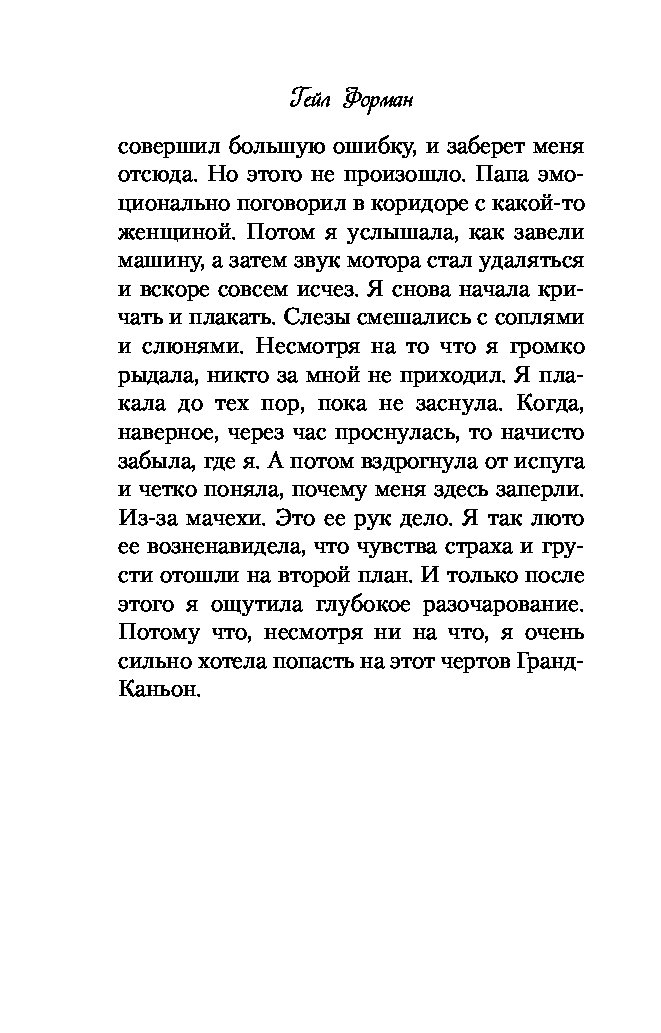 Гейл Форман

совершил большую ошибку, и заберет меня отсюда. Но этого не произошло. Папа эмоционально поговорил в коридоре с какой-то женщиной. Потом я услышала, как завели машину, а затем звук мотора стал удаляться и вскоре совсем исчез. Я снова начала кричать и плакать. Слезы смешались с соплями и слюнями. Несмотря на то что я громко рыдала, никто за мной не приходил. Я плакала до тех пор, пока не заснула. Когда, наверное, через час проснулась, то начисто забыла, где я. А потом вздрогнула от испуга и четко поняла, почему меня здесь заперли. Из-за мачехи. Это ее рук дело. Я так люто ее возненавидела, что чувства страха и грусти отошли на второй план. И только после этого я ощутила глубокое разочарование. Потому что, несмотря ни на что, я очень сильно хотела попасть на этот чертов Гранд-Каньон.